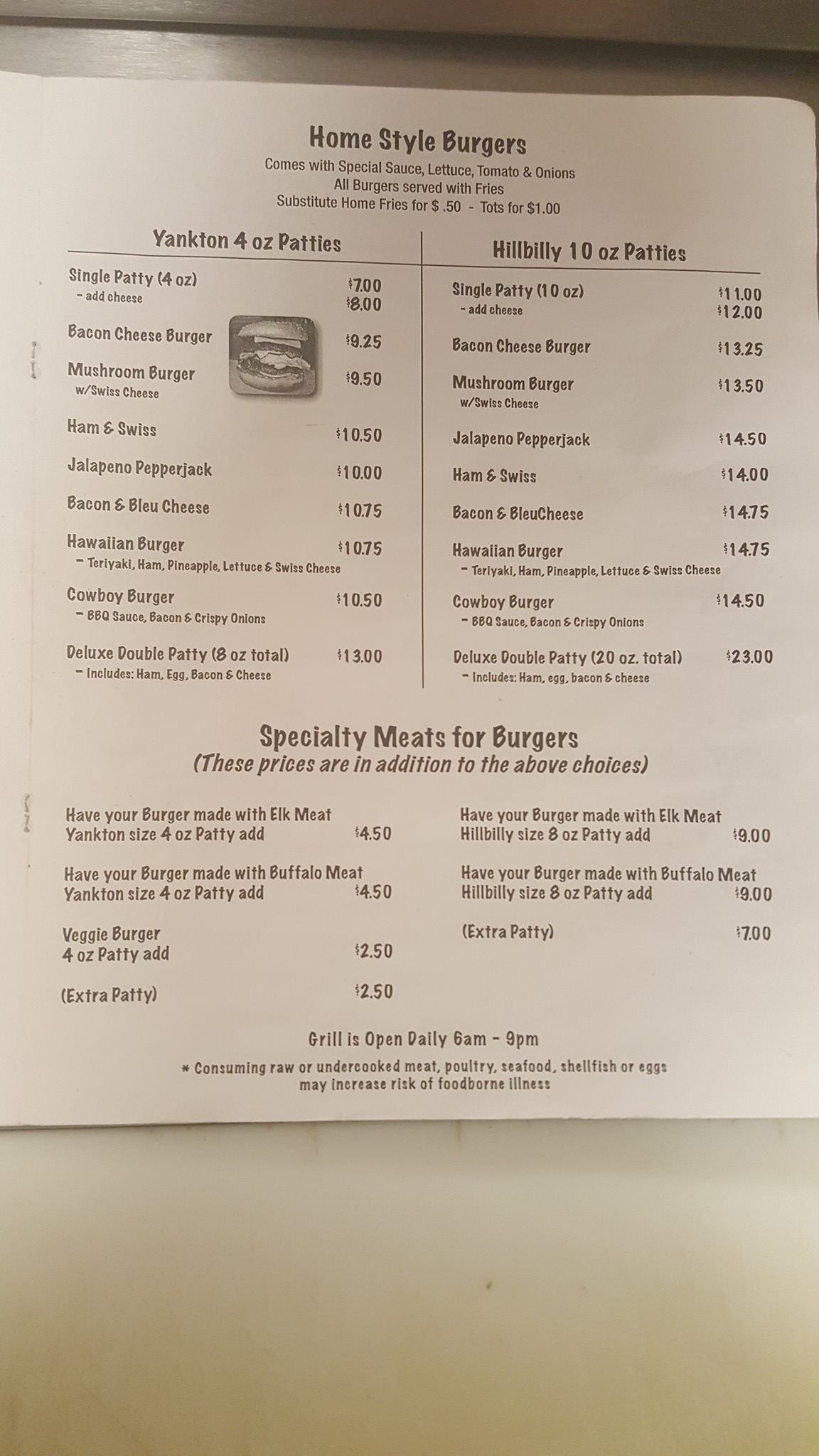 Home Style Burgers
Comes with Special Sauce, Lettuce, Tomato & Onions
All Burgers served with Fries
Substitute Home Fries for $ .50 - Tots for $1.00

Yankton 4 oz Patties

Single Patty (4 oz) $7.00
- add cheese $8.00

Bacon Cheese Burger $9.25

Mushroom Burger $9.50
w/Swiss Cheese

Ham & Swiss $10.50

Jalapeno Pepperjack $10.00

Bacon & Bleu Cheese $10.75

Hawaiian Burger $10.75
- Teriyaki, Ham, Pineapple, Lettuce & Swiss Cheese

Cowboy Burger $10.50
- BBQ Sauce, Bacon & Crispy Onions

Deluxe Double Patty (8 oz total) $13.00
- Includes: Ham, Egg, Bacon & Cheese

Hillbilly 10 oz Patties

Single Patty (10 oz) $11.00
- add cheese $12.00

Bacon Cheese Burger $13.25

Mushroom Burger $13.50
w/Swiss Cheese

Jalapeno Pepperjack $14.50

Ham & Swiss $14.00

Bacon & BleuCheese $14.75

Hawaiian Burger $14.75
- Teriyaki, Ham, Pineapple, Lettuce & Swiss Cheese

Cowboy Burger $14.50
- BBQ Sauce, Bacon & Crispy Onions

Deluxe Double Patty (20 oz. total) $23.00
- Includes: Ham, egg, bacon & cheese

Specialty Meats for Burgers
(These prices are in addition to the above choices)

Have your Burger made with Elk Meat
Yankton size 4 oz Patty add $4.50

Have your Burger made with Buffalo Meat
Yankton size 4 oz Patty add $4.50

Veggie Burger
4 oz Patty add $2.50

(Extra Patty) $2.50

Have your Burger made with Elk Meat
Hillbilly size 8 oz Patty add $9.00

Have your Burger made with Buffalo Meat
Hillbilly size 8 oz Patty add $9.00

(Extra Patty) $7.00

Grill is Open Daily 6am - 9pm

* Consuming raw or undercooked meat, poultry, seafood, shellfish or eggs may increase risk of foodborne illness